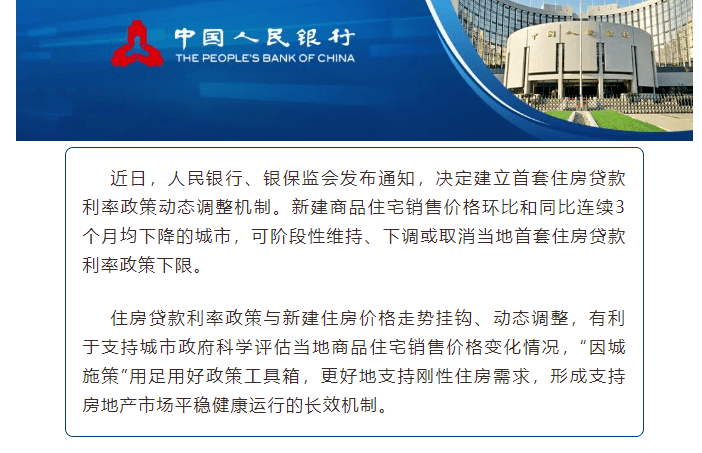 中国人民银行
THE PEOPLE'S BANK OF CHINA

近日，人民银行、银保监会发布通知，决定建立首套住房贷款利率政策动态调整机制。新建商品住宅销售价格环比和同比连续3个月均下降的城市，可阶段性维持、下调或取消当地首套住房贷款利率政策下限。

住房贷款利率政策与新建住房价格走势挂钩、动态调整，有利于支持城市政府科学评估当地商品住宅销售价格变化情况，“因城施策”用足用好政策工具箱，更好地支持刚性住房需求，形成支持房地产市场平稳健康运行的长效机制。